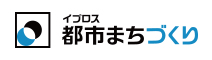 イプロス
都市まちづくり